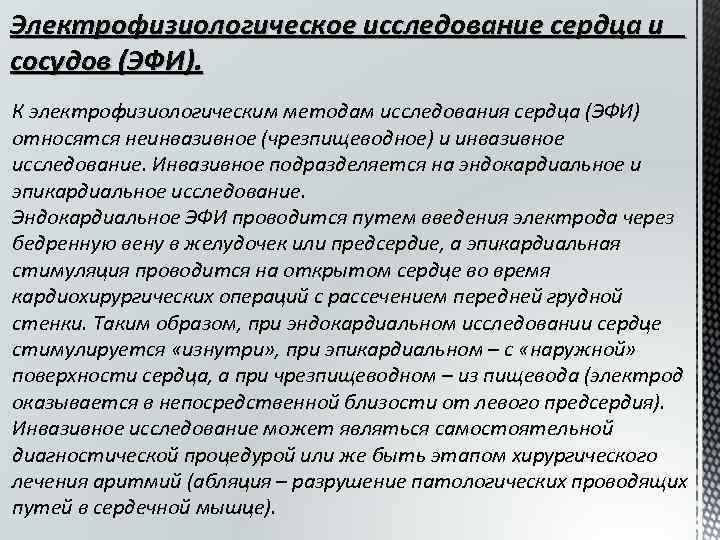 Электрофизиологическое исследование сердца и сосудов (ЭФИ).

К электрофизиологическим методам исследования сердца (ЭФИ) относятся неинвазивное (чрезпищеводное) и инвазивное исследование. Инвазивное подразделяется на эндокардиальное и эпикардиальное исследование.
Эндокардиальное ЭФИ проводится путем введения электрода через бедренную вену в желудочек или предсердие, а эпикардиальная стимуляция проводится на открытом сердце во время кардиохирургических операций с рассечением передней грудной стенки. Таким образом, при эндокардиальном исследовании сердце стимулируется «изнутри», при эпикардиальном – с «наружной» поверхности сердца, а при чрезпищеводном – из пищевода (электрод оказывается в непосредственной близости от левого предсердия).
Инвазивное исследование может являться самостоятельной диагностической процедурой или же быть этапом хирургического лечения аритмий (абляция – разрушение патологических проводящих путей в сердечной мышце).